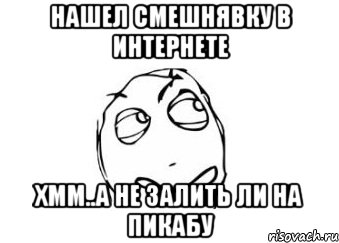 НАШЕЛ СМЕШНЯВКУ В ИНТЕРНЕТЕ

ХММ..А НЕ ЗАЛИТЬ ЛИ НА ПИКАБУ

risovach.ru